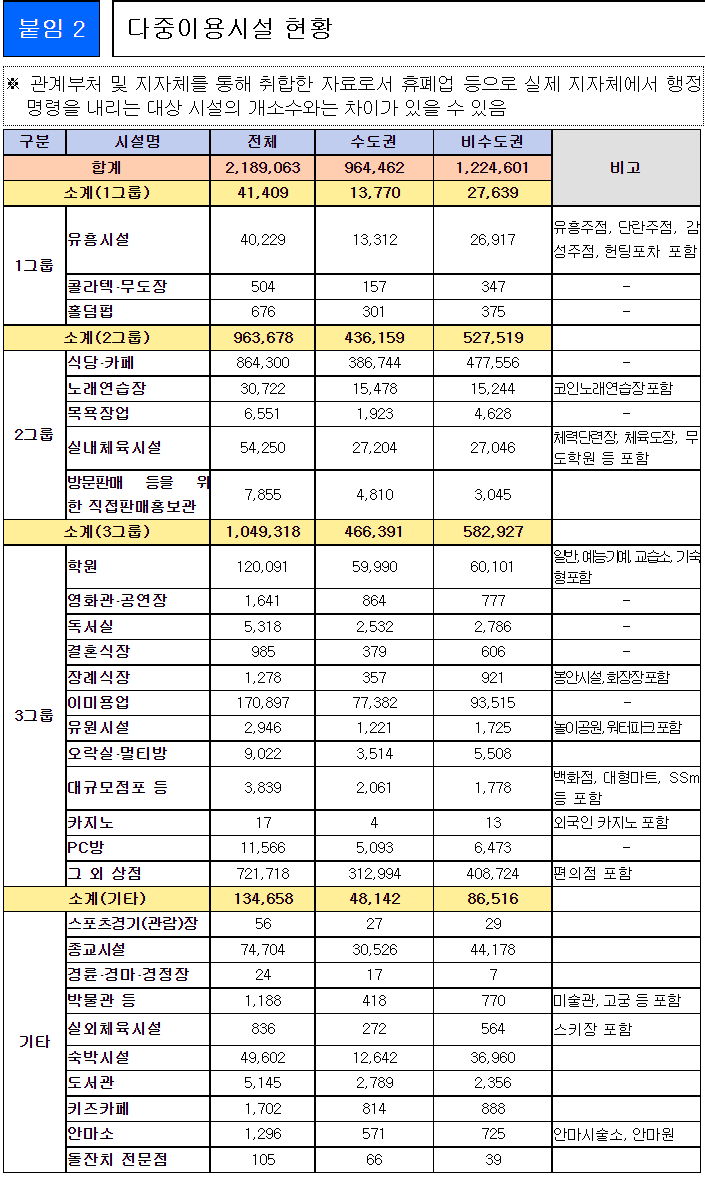 붙임 2

다중이용시설 현황

※ 관계부처 및 지자체를 통해 취합한 자료로서 휴폐업 등으로 실제 지자체에서 행정명령을 내리는 대상 시설의 개소수와는 차이가 있을 수 있음

| 구분 | 시설명 | 전체 | 수도권 | 비수도권 | 비고 |
|---|---|---|---|---|---|
| 합계 | | 2,189,063 | 964,462 | 1,224,601 | |
| 소계(1그룹) | | 41,409 | 13,770 | 27,639 | |
| 1그룹 | 유흥시설 | 40,229 | 13,312 | 26,917 | 유흥주점, 단란주점, 감성주점, 헌팅포차 포함 |
| | 콜라텍·무도장 | 504 | 157 | 347 | - |
| | 홀덤펍 | 676 | 301 | 375 | - |
| 소계(2그룹) | | 963,678 | 436,159 | 527,519 | |
| 2그룹 | 식당·카페 | 864,300 | 386,744 | 477,556 | - |
| | 노래연습장 | 30,722 | 15,478 | 15,244 | 코인노래연습장포함 |
| | 목욕장업 | 6,551 | 1,923 | 4,628 | - |
| | 실내체육시설 | 54,250 | 27,204 | 27,046 | 체력단련장, 체육도장, 무도학원 등 포함 |
| | 방문판매 등을 위한 직접판매홍보관 | 7,855 | 4,810 | 3,045 | |
| 소계(3그룹) | | 1,049,318 | 466,391 | 582,927 | |
| 3그룹 | 학원 | 120,091 | 59,990 | 60,101 | 일반, 예능기예, 교습소, 기숙형포함 |
| | 영화관·공연장 | 1,641 | 864 | 777 | - |
| | 독서실 | 5,318 | 2,532 | 2,786 | - |
| | 결혼식장 | 985 | 379 | 606 | - |
| | 장례식장 | 1,278 | 357 | 921 | 봉안시설,화장장포함 |
| | 이미용업 | 170,897 | 77,382 | 93,515 | - |
| | 유원시설 | 2,946 | 1,221 | 1,725 | 놀이공원, 워터파크포함 |
| | 오락실·멀티방 | 9,022 | 3,514 | 5,508 | |
| | 대규모점포 등 | 3,839 | 2,061 | 1,778 | 백화점, 대형마트, SSm 등 포함 |
| | 카지노 | 17 | 4 | 13 | 외국인 카지노 포함 |
| | PC방 | 11,566 | 5,093 | 6,473 | - |
| | 그 외 상점 | 721,718 | 312,994 | 408,724 | 편의점 포함 |
| 소계(기타) | | 134,658 | 48,142 | 86,516 | |
| 기타 | 스포츠경기(관람)장 | 56 | 27 | 29 | |
| | 종교시설 | 74,704 | 30,526 | 44,178 | |
| | 경륜·경마·경정장 | 24 | 17 | 7 | |
| | 박물관 등 | 1,188 | 418 | 770 | 미술관, 고궁 등 포함 |
| | 실외체육시설 | 836 | 272 | 564 | 스키장 포함 |
| | 숙박시설 | 49,602 | 12,642 | 36,960 | |
| | 도서관 | 5,145 | 2,789 | 2,356 | |
| | 키즈카페 | 1,702 | 814 | 888 | |
| | 안마소 | 1,296 | 571 | 725 | 안마시술소, 안마원 |
| | 돌잔치 전문점 | 105 | 66 | 39 | |